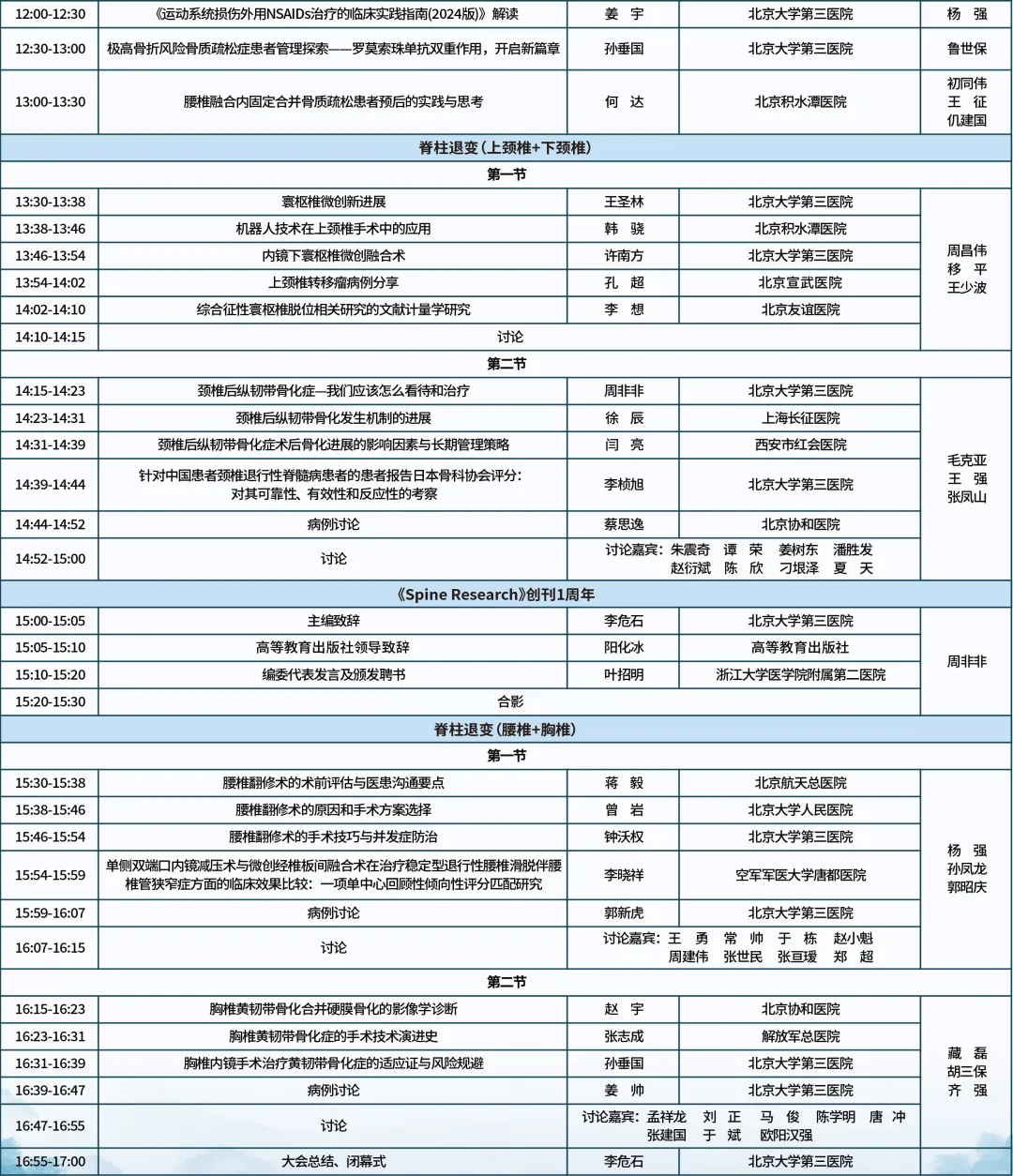 | 12:00-12:30 | 《运动系统损伤外用NSAIDs治疗的临床实践指南(2024版)》解读 | 姜 宇 | 北京大学第三医院 | 杨 强 |
|---|---|---|---|---|
| 12:30-13:00 | 极高骨折风险骨质疏松症患者管理探索——罗莫索珠单抗双重作用，开启新篇章 | 孙垂国 | 北京大学第三医院 | 鲁世保 |
| 13:00-13:30 | 腰椎融合内固定合并骨质疏松患者预后的实践与思考 | 何 达 | 北京积水潭医院 | 初同伟 王 征 仉建国 |
| 脊柱退变（上颈椎+下颈椎） | | | | |
| 第一节 | | | | |
| 13:30-13:38 | 寰枢椎微创新进展 | 王圣林 | 北京大学第三医院 | 周昌伟 移 平 王少波 |
| 13:38-13:46 | 机器人技术在上颈椎手术中的应用 | 韩 骁 | 北京积水潭医院 | |
| 13:46-13:54 | 内镜下寰枢椎微创融合术 | 许南方 | 北京大学第三医院 | |
| 13:54-14:02 | 上颈椎转移瘤病例分享 | 孔 超 | 北京宣武医院 | |
| 14:02-14:10 | 综合征性寰枢椎脱位相关研究的文献计量学研究 | 李 想 | 北京友谊医院 | |
| 14:10-14:15 | 讨论 | | | |
| 第二节 | | | | |
| 14:15-14:23 | 颈椎后纵韧带骨化症—我们应该怎么看待和治疗 | 周非非 | 北京大学第三医院 | 毛克亚 王 强 张凤山 |
| 14:23-14:31 | 颈椎后纵韧带骨化发生机制的进展 | 徐 辰 | 上海长征医院 | |
| 14:31-14:39 | 颈椎后纵韧带骨化症术后骨化进展的影响因素与长期管理策略 | 闫 亮 | 西安市红会医院 | |
| 14:39-14:44 | 针对中国患者颈椎退行性脊髓病患者的患者报告日本骨科协会评分：对其可靠性、有效性和反应性的考察 | 李桢旭 | 北京大学第三医院 | |
| 14:44-14:52 | 病例讨论 | 蔡思逸 | 北京协和医院 | |
| 14:52-15:00 | 讨论 | 讨论嘉宾：朱震奇 谭 荣 姜树东 潘胜发 赵衍斌 陈 欣 刁垠泽 夏 天 | | |
| 《Spine Research》创刊1周年 | | | | |
| 15:00-15:05 | 主编致辞 | 李危石 | 北京大学第三医院 | 周非非 |
| 15:05-15:10 | 高等教育出版社领导致辞 | 阳化冰 | 高等教育出版社 | |
| 15:10-15:20 | 编委代表发言及颁发聘书 | 叶招明 | 浙江大学医学院附属第二医院 | |
| 15:20-15:30 | 合影 | | | |
| 脊柱退变（腰椎+胸椎） | | | | |
| 第一节 | | | | |
| 15:30-15:38 | 腰椎翻修术的术前评估与医患沟通要点 | 蒋 毅 | 北京航天总医院 | 杨 强 孙凤龙 郭昭庆 |
| 15:38-15:46 | 腰椎翻修术的原因和手术方案选择 | 曾 岩 | 北京大学人民医院 | |
| 15:46-15:54 | 腰椎翻修术的手术技巧与并发症防治 | 钟沃权 | 北京大学第三医院 | |
| 15:54-15:59 | 单侧双端口内镜减压术与微创经椎板间融合术在治疗稳定型退行性腰椎滑脱伴腰椎管狭窄症方面的临床效果比较：一项单中心回顾性倾向性评分匹配研究 | 李晓祥 | 空军军医大学唐都医院 | |
| 15:59-16:07 | 病例讨论 | 郭新虎 | 北京大学第三医院 | |
| 16:07-16:15 | 讨论 | 讨论嘉宾：王 勇 常 帅 于 栋 赵小魁 周建伟 张世民 张亘瑷 郑 超 | | |
| 第二节 | | | | |
| 16:15-16:23 | 胸椎黄韧带骨化合并硬膜骨化的影像学诊断 | 赵 宇 | 北京协和医院 | 藏 磊 胡三保 齐 强 |
| 16:23-16:31 | 胸椎黄韧带骨化症的手术技术演进史 | 张志成 | 解放军总医院 | |
| 16:31-16:39 | 胸椎内镜手术治疗黄韧带骨化症的适应证与风险规避 | 孙垂国 | 北京大学第三医院 | |
| 16:39-16:47 | 病例讨论 | 姜 帅 | 北京大学第三医院 | |
| 16:47-16:55 | 讨论 | 讨论嘉宾：孟祥龙 刘 正 马 俊 陈学明 唐 冲 张建国 于 斌 欧阳汉强 | | |
| 16:55-17:00 | 大会总结、闭幕式 | 李危石 | 北京大学第三医院 | |